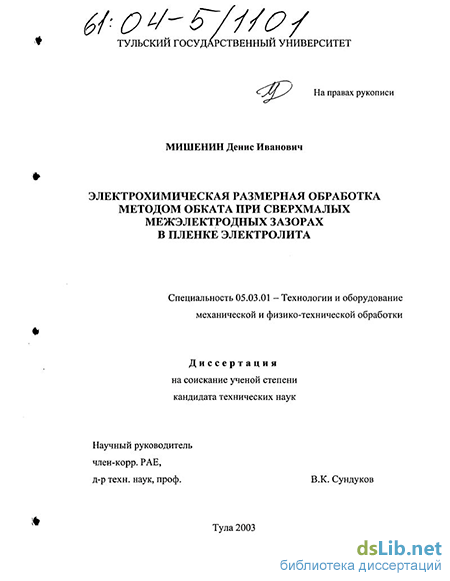 61:04-5/1101

ТУЛЬСКИЙ ГОСУДАРСТВЕННЫЙ УНИВЕРСИТЕТ

На правах рукописи

МИШЕНИН Денис Иванович

ЭЛЕКТРОХИМИЧЕСКАЯ РАЗМЕРНАЯ ОБРАБОТКА МЕТОДОМ ОБКАТА ПРИ СВЕРХМАЛЫХ МЕЖЭЛЕКТРОДНЫХ ЗАЗОРАХ В ПЛЕНКЕ ЭЛЕКТРОЛИТА

Специальность 05.03.01 – Технологии и оборудование механической и физико-технической обработки

Диссертация
на соискание ученой степени
кандидата технических наук

Научный руководитель
член-корр. РАЕ,
д-р техн. наук, проф. В.К. Сундуков

Тула 2003

dsLib.net
библиотека диссертаций